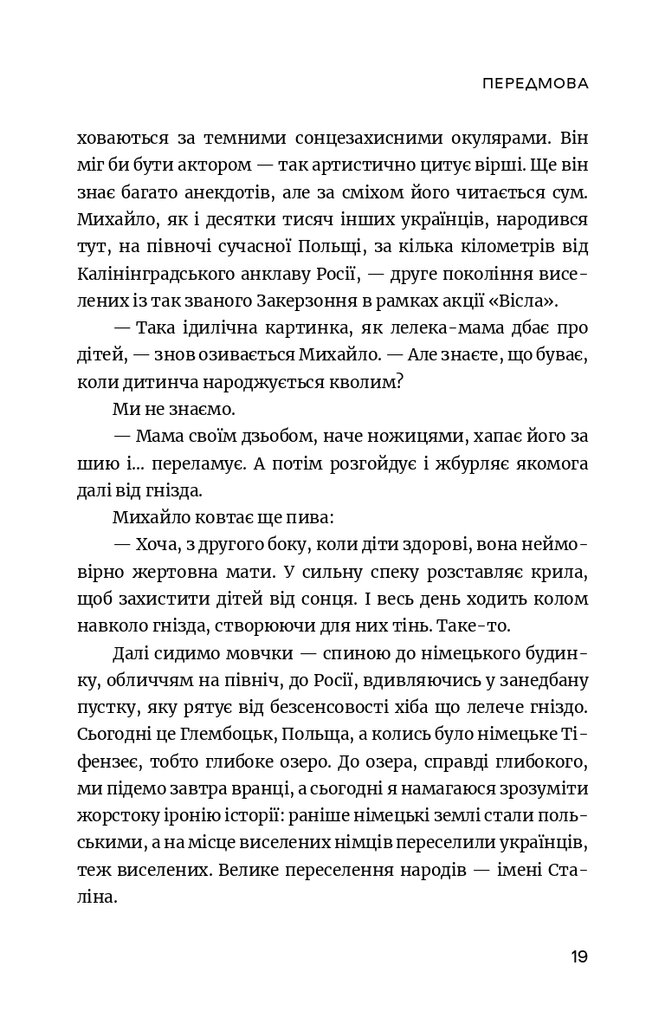 ПЕРЕДМОВА

ховаються за темними сонцезахисними окулярами. Він міг би бути актором — так артистично цитує вірші. Ще він знає багато анекдотів, але за сміхом його читається сум. Михайло, як і десятки тисяч інших українців, народився тут, на півночі сучасної Польщі, за кілька кілометрів від Калінінградського анклаву Росії, — друге покоління виселених із так званого Закерзоння в рамках акції «Вісла».

— Така ідилічна картинка, як лелека-мама дбає про дітей, — знов озивається Михайло. — Але знаєте, що буває, коли дитинча народжується кволим?

Ми не знаємо.

— Мама своїм дзьобом, наче ножицями, хапає його за шию і... переламує. А потім розгойдує і жбурляє якомога далі від гнізда.

Михайло ковтає ще пива:

— Хоча, з другого боку, коли діти здорові, вона неймовірно жертовна мати. У сильну спеку розставляє крила, щоб захистити дітей від сонця. І весь день ходить колом навколо гнізда, створюючи для них тінь. Таке-то.

Далі сидимо мовчки — спиною до німецького будинку, обличчям на північ, до Росії, вдивляючись у занедбану пустку, яку рятує від безсенсовості хіба що лелече гніздо. Сьогодні це Глембоцьк, Польща, а колись було німецьке Тіфензеє, тобто глибоке озеро. До озера, справді глибокого, ми підемо завтра вранці, а сьогодні я намагаюся зрозуміти жорстоку іронію історії: раніше німецькі землі стали польськими, а на місце виселених німців переселили українців, теж виселених. Велике переселення народів — імені Сталіна.

19